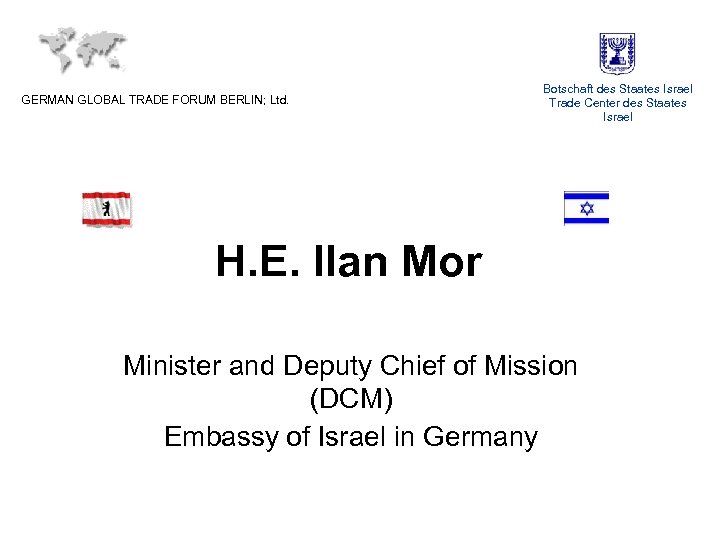 GERMAN GLOBAL TRADE FORUM BERLIN; Ltd.

Botschaft des Staates Israel
Trade Center des Staates
Israel

H.E. Ilan Mor

Minister and Deputy Chief of Mission
(DCM)
Embassy of Israel in Germany